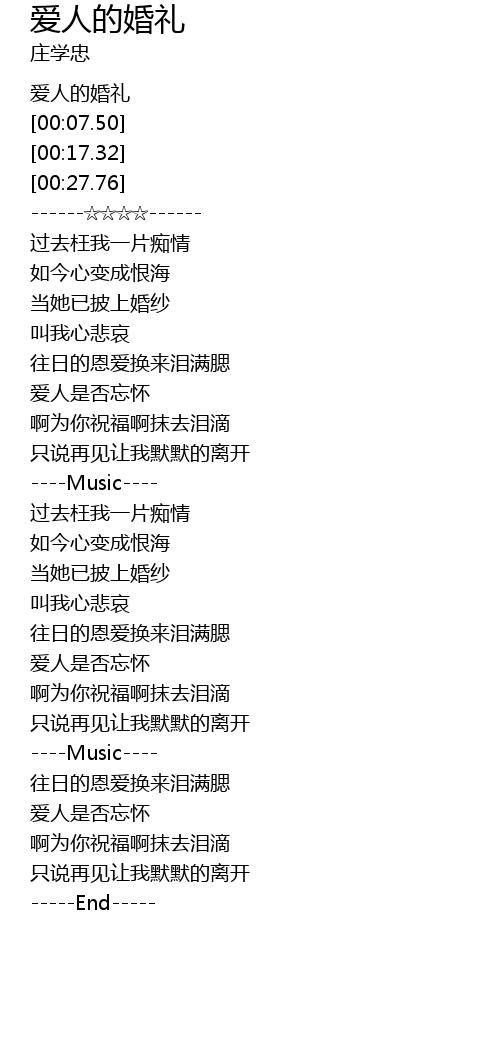 爱人的婚礼
庄学忠

爱人的婚礼
[00:07.50]
[00:17.32]
[00:27.76]
------☆☆☆☆------
过去枉我一片痴情
如今心变成恨海
当她已披上婚纱
叫我心悲哀
往日的恩爱换来泪满腮
爱人是否忘怀
啊为你祝福啊抹去泪滴
只说再见让我默默的离开
----Music----
过去枉我一片痴情
如今心变成恨海
当她已披上婚纱
叫我心悲哀
往日的恩爱换来泪满腮
爱人是否忘怀
啊为你祝福啊抹去泪滴
只说再见让我默默的离开
----Music----
往日的恩爱换来泪满腮
爱人是否忘怀
啊为你祝福啊抹去泪滴
只说再见让我默默的离开
-----End-----